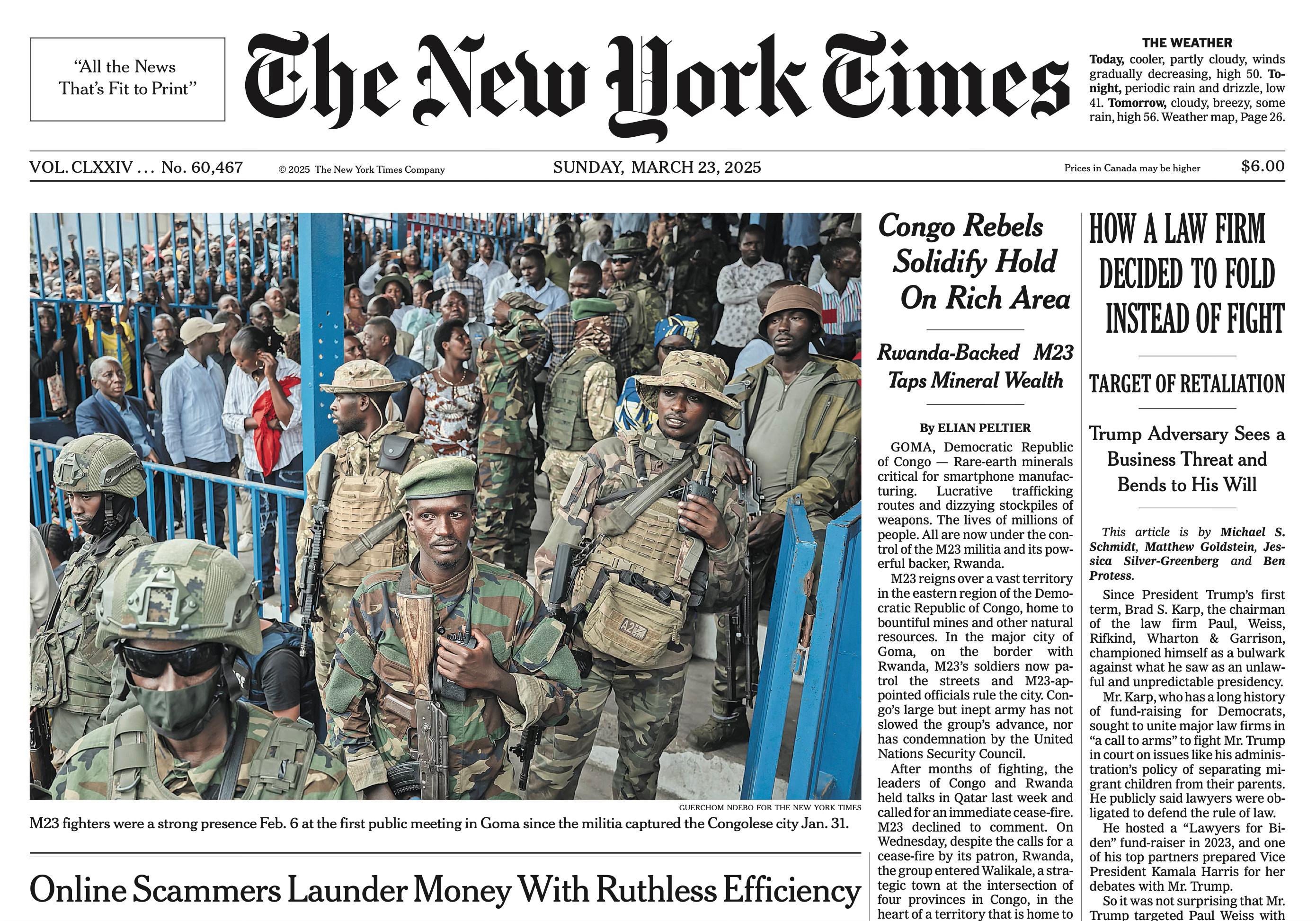 "All the News
That's Fit to Print"

The New York Times

THE WEATHER
Today, cooler, partly cloudy, winds gradually decreasing, high 50. Tonight, periodic rain and drizzle, low 41. Tomorrow, cloudy, breezy, some rain, high 56. Weather map, Page 26.

VOL. CLXXIV ... No. 60,467 © 2025 The New York Times Company SUNDAY, MARCH 23, 2025 Prices in Canada may be higher $6.00

GUERCHOM NDEBO FOR THE NEW YORK TIMES

M23 fighters were a strong presence Feb. 6 at the first public meeting in Goma since the militia captured the Congolese city Jan. 31.

Online Scammers Launder Money With Ruthless Efficiency

Congo Rebels Solidify Hold On Rich Area

Rwanda-Backed M23 Taps Mineral Wealth

By ELIAN PELTIER

GOMA, Democratic Republic of Congo — Rare-earth minerals critical for smartphone manufacturing. Lucrative trafficking routes and dizzying stockpiles of weapons. The lives of millions of people. All are now under the control of the M23 militia and its powerful backer, Rwanda.

M23 reigns over a vast territory in the eastern region of the Democratic Republic of Congo, home to bountiful mines and other natural resources. In the major city of Goma, on the border with Rwanda, M23's soldiers now patrol the streets and M23-appointed officials rule the city. Congo's large but inept army has not slowed the group's advance, nor has condemnation by the United Nations Security Council.

After months of fighting, the leaders of Congo and Rwanda held talks in Qatar last week and called for an immediate cease-fire. M23 declined to comment. On Wednesday, despite the calls for a cease-fire by its patron, Rwanda, the group entered Walikale, a strategic town at the intersection of four provinces in Congo, in the heart of a territory that is home to

HOW A LAW FIRM DECIDED TO FOLD INSTEAD OF FIGHT

TARGET OF RETALIATION

Trump Adversary Sees a Business Threat and Bends to His Will

This article is by Michael S. Schmidt, Matthew Goldstein, Jessica Silver-Greenberg and Ben Protess.

Since President Trump's first term, Brad S. Karp, the chairman of the law firm Paul, Weiss, Rifkind, Wharton & Garrison, championed himself as a bulwark against what he saw as an unlawful and unpredictable presidency.

Mr. Karp, who has a long history of fund-raising for Democrats, sought to unite major law firms in "a call to arms" to fight Mr. Trump in court on issues like his administration's policy of separating migrant children from their parents. He publicly said lawyers were obligated to defend the rule of law.

He hosted a "Lawyers for Biden" fund-raiser in 2023, and one of his top partners prepared Vice President Kamala Harris for her debates with Mr. Trump.

So it was not surprising that Mr. Trump targeted Paul Weiss with